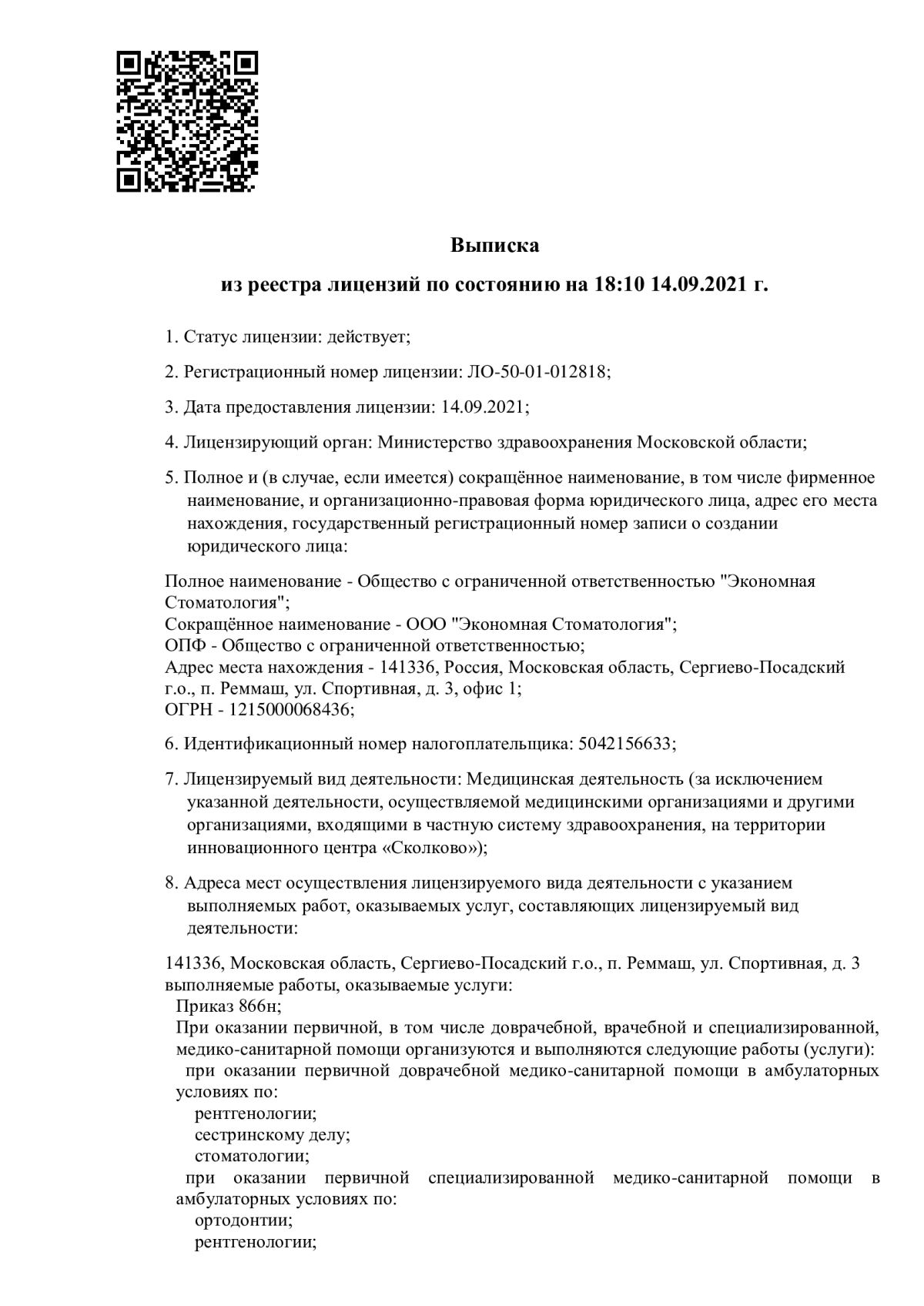 Выписка

из реестра лицензий по состоянию на 18:10 14.09.2021 г.

1. Статус лицензии: действует;

2. Регистрационный номер лицензии: ЛО-50-01-012818;

3. Дата предоставления лицензии: 14.09.2021;

4. Лицензирующий орган: Министерство здравоохранения Московской области;

5. Полное и (в случае, если имеется) сокращённое наименование, в том числе фирменное наименование, и организационно-правовая форма юридического лица, адрес его места нахождения, государственный регистрационный номер записи о создании юридического лица:

Полное наименование - Общество с ограниченной ответственностью "Экономная Стоматология";
Сокращённое наименование - ООО "Экономная Стоматология";
ОПФ - Общество с ограниченной ответственностью;
Адрес места нахождения - 141336, Россия, Московская область, Сергиево-Посадский г.о., п. Реммаш, ул. Спортивная, д. 3, офис 1;
ОГРН - 1215000068436;

6. Идентификационный номер налогоплательщика: 5042156633;

7. Лицензируемый вид деятельности: Медицинская деятельность (за исключением указанной деятельности, осуществляемой медицинскими организациями и другими организациями, входящими в частную систему здравоохранения, на территории инновационного центра «Сколково»);

8. Адреса мест осуществления лицензируемого вида деятельности с указанием выполняемых работ, оказываемых услуг, составляющих лицензируемый вид деятельности:

141336, Московская область, Сергиево-Посадский г.о., п. Реммаш, ул. Спортивная, д. 3
выполняемые работы, оказываемые услуги:
Приказ 866н;
При оказании первичной, в том числе доврачебной, врачебной и специализированной, медико-санитарной помощи организуются и выполняются следующие работы (услуги):
при оказании первичной доврачебной медико-санитарной помощи в амбулаторных условиях по:
рентгенологии;
сестринскому делу;
стоматологии;
при оказании первичной специализированной медико-санитарной помощи в амбулаторных условиях по:
ортодонтии;
рентгенологии;